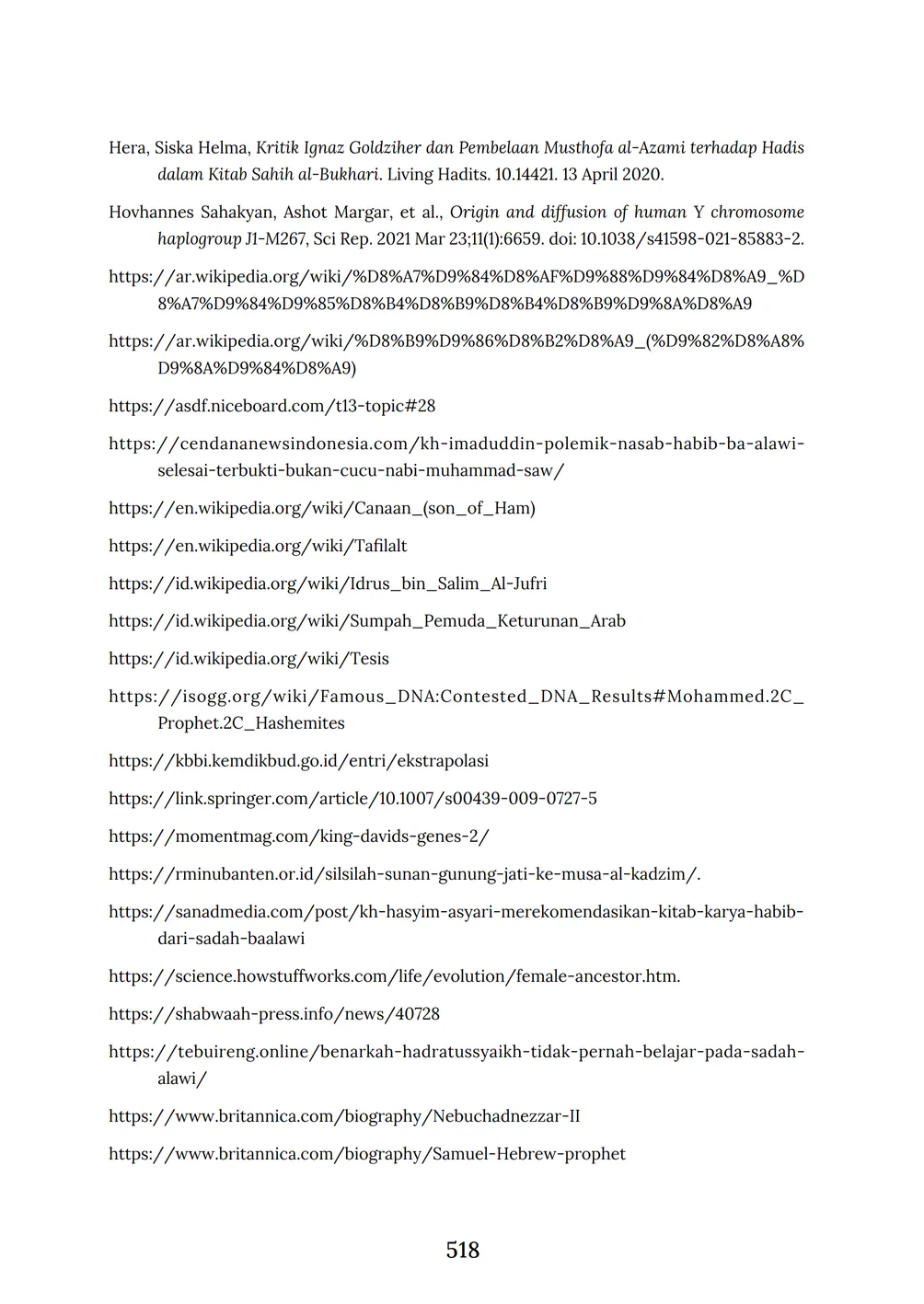 Hera, Siska Helma, Kritik Ignaz Goldziher dan Pembelaan Musthofa al-Azami terhadap Hadis dalam Kitab Sahih al-Bukhari. Living Hadits. 10.14421. 13 April 2020.

Hovhannes Sahakyan, Ashot Margar, et al., Origin and diffusion of human Y chromosome haplogroup J1-M267, Sci Rep. 2021 Mar 23;11(1):6659. doi: 10.1038/s41598-021-85883-2.

https://ar.wikipedia.org/wiki/%D8%A7%D9%84%D8%AF%D9%88%D9%84%D8%A9_%D8%A7%D9%84%D9%85%D8%B4%D8%B9%D8%B4%D8%B9%D9%8A%D8%A9

https://ar.wikipedia.org/wiki/%D8%B9%D9%86%D8%B2%D8%A9_(%D9%82%D8%A8%D9%8A%D9%84%D8%A9)

https://asdf.niceboard.com/t13-topic#28

https://cendananewsindonesia.com/kh-imaduddin-polemik-nasab-habib-ba-alawi-selesai-terbukti-bukan-cucu-nabi-muhammad-saw/

https://en.wikipedia.org/wiki/Canaan_(son_of_Ham)

https://en.wikipedia.org/wiki/Tafilalt

https://id.wikipedia.org/wiki/Idrus_bin_Salim_Al-Jufri

https://id.wikipedia.org/wiki/Sumpah_Pemuda_Keturunan_Arab

https://id.wikipedia.org/wiki/Tesis

https://isogg.org/wiki/Famous_DNA:Contested_DNA_Results#Mohammed.2C_Prophet.2C_Hashemites

https://kbbi.kemdikbud.go.id/entri/ekstrapolasi

https://link.springer.com/article/10.1007/s00439-009-0727-5

https://momentmag.com/king-davids-genes-2/

https://rminubanten.or.id/silsilah-sunan-gunung-jati-ke-musa-al-kadzim/.

https://sanadmedia.com/post/kh-hasyim-asyari-merekomendasikan-kitab-karya-habib-dari-sadah-baalawi

https://science.howstuffworks.com/life/evolution/female-ancestor.htm.

https://shabwaah-press.info/news/40728

https://tebuireng.online/benarkah-hadratussyaikh-tidak-pernah-belajar-pada-sadah-alawi/

https://www.britannica.com/biography/Nebuchadnezzar-II

https://www.britannica.com/biography/Samuel-Hebrew-prophet

518